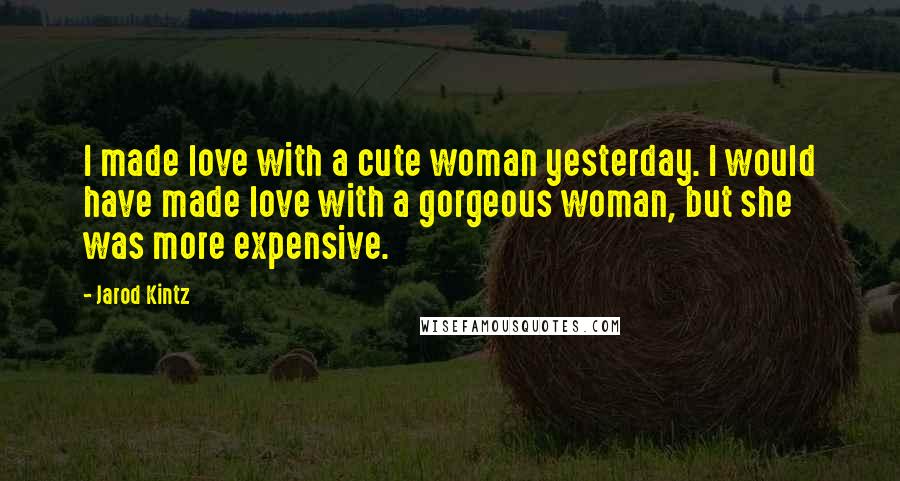 I made love with a cute woman yesterday. I would have made love with a gorgeous woman, but she was more expensive.

- Jarod Kintz

WISEFAMOUSQUOTES.COM